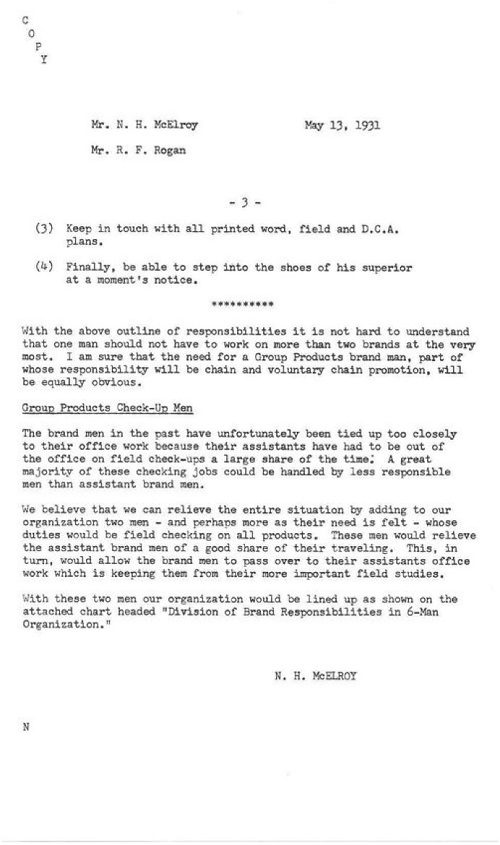 C
O
P
Y

Mr. N. H. McElroy          May 13, 1931

Mr. R. F. Rogan

- 3 -

(3) Keep in touch with all printed word, field and D.C.A. plans.

(4) Finally, be able to step into the shoes of his superior at a moment's notice.

**********

With the above outline of responsibilities it is not hard to understand that one man should not have to work on more than two brands at the very most. I am sure that the need for a Group Products brand man, part of whose responsibility will be chain and voluntary chain promotion, will be equally obvious.

Group Products Check-Up Men

The brand men in the past have unfortunately been tied up too closely to their office work because their assistants have had to be out of the office on field check-ups a large share of the time. A great majority of these checking jobs could be handled by less responsible men than assistant brand men.

We believe that we can relieve the entire situation by adding to our organization two men - and perhaps more as their need is felt - whose duties would be field checking on all products. These men would relieve the assistant brand men of a good share of their traveling. This, in turn, would allow the brand men to pass over to their assistants office work which is keeping them from their more important field studies.

With these two men our organization would be lined up as shown on the attached chart headed "Division of Brand Responsibilities in 6-Man Organization."

N. H. McELROY

N